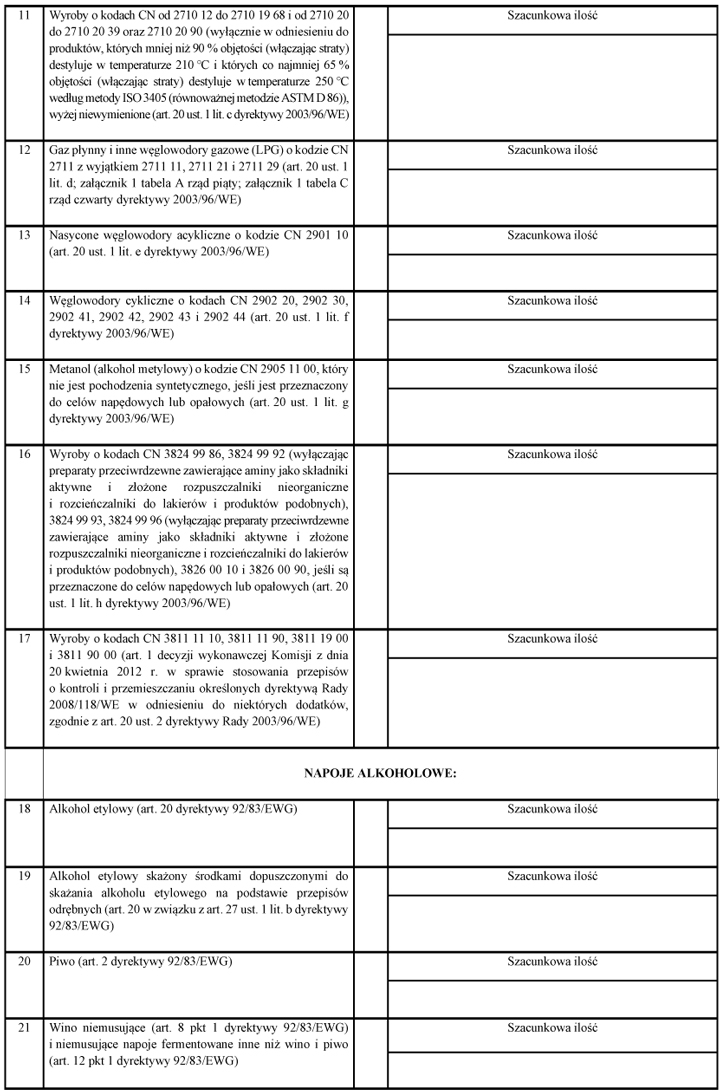 | 11 | Wyroby o kodach CN od 2710 12 do 2710 19 68 i od 2710 20 do 2710 20 39 oraz 2710 20 90 (wyłącznie w odniesieniu do produktów, których mniej niż 90 % objętości (włączając straty) destyluje w temperaturze 210 °C i których co najmniej 65 % objętości (włączając straty) destyluje w temperaturze 250 °C według metody ISO 3405 (równoważnej metodzie ASTM D 86)), wyżej niewymienione (art. 20 ust. 1 lit. c dyrektywy 2003/96/WE) | | Szacunkowa ilość |
|---|---|---|---|
| 12 | Gaz płynny i inne węglowodory gazowe (LPG) o kodzie CN 2711 z wyjątkiem 2711 11, 2711 21 i 2711 29 (art. 20 ust. 1 lit. d; załącznik 1 tabela A rząd piąty; załącznik 1 tabela C rząd czwarty dyrektywy 2003/96/WE) | | Szacunkowa ilość |
| 13 | Nasycone węglowodory acykliczne o kodzie CN 2901 10 (art. 20 ust. 1 lit. e dyrektywy 2003/96/WE) | | Szacunkowa ilość |
| 14 | Węglowodory cykliczne o kodach CN 2902 20, 2902 30, 2902 41, 2902 42, 2902 43 i 2902 44 (art. 20 ust. 1 lit. f dyrektywy 2003/96/WE) | | Szacunkowa ilość |
| 15 | Metanol (alkohol metylowy) o kodzie CN 2905 11 00, który nie jest pochodzenia syntetycznego, jeśli jest przeznaczony do celów napędowych lub opałowych (art. 20 ust. 1 lit. g dyrektywy 2003/96/WE) | | Szacunkowa ilość |
| 16 | Wyroby o kodach CN 3824 99 86, 3824 99 92 (wyłączając preparaty przeciwrdzewne zawierające aminy jako składniki aktywne i złożone rozpuszczalniki nieorganiczne i rozcieńczalniki do lakierów i produktów podobnych), 3824 99 93, 3824 99 96 (wyłączając preparaty przeciwrdzewne zawierające aminy jako składniki aktywne i złożone rozpuszczalniki nieorganiczne i rozcieńczalniki do lakierów i produktów podobnych), 3826 00 10 i 3826 00 90, jeśli są przeznaczone do celów napędowych lub opałowych (art. 20 ust. 1 lit. h dyrektywy 2003/96/WE) | | Szacunkowa ilość |
| 17 | Wyroby o kodach CN 3811 11 10, 3811 11 90, 3811 19 00 i 3811 90 00 (art. 1 decyzji wykonawczej Komisji z dnia 20 kwietnia 2012 r. w sprawie stosowania przepisów o kontroli i przemieszczaniu określonych dyrektywą Rady 2008/118/WE w odniesieniu do niektórych dodatków, zgodnie z art. 20 ust. 2 dyrektywy Rady 2003/96/WE) | | Szacunkowa ilość |
| | NAPOJE ALKOHOLOWE: | | |
| 18 | Alkohol etylowy (art. 20 dyrektywy 92/83/EWG) | | Szacunkowa ilość |
| 19 | Alkohol etylowy skażony środkami dopuszczonymi do skażania alkoholu etylowego na podstawie przepisów odrębnych (art. 20 w związku z art. 27 ust. 1 lit. b dyrektywy 92/83/EWG) | | Szacunkowa ilość |
| 20 | Piwo (art. 2 dyrektywy 92/83/EWG) | | Szacunkowa ilość |
| 21 | Wino niemusujące (art. 8 pkt 1 dyrektywy 92/83/EWG) i niemusujące napoje fermentowane inne niż wino i piwo (art. 12 pkt 1 dyrektywy 92/83/EWG) | | Szacunkowa ilość |